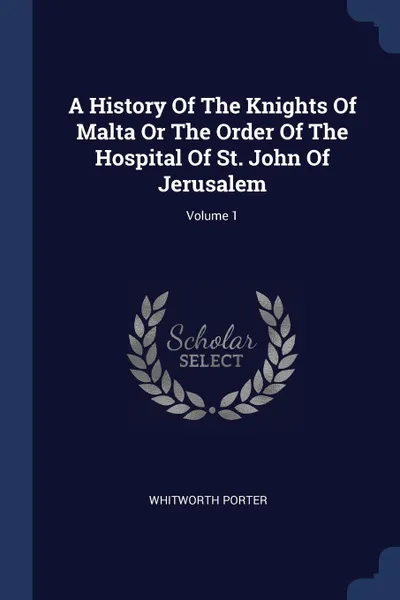 A History Of The Knights Of Malta Or The Order Of The Hospital Of St. John Of Jerusalem

Volume 1

Scholar SELECT

WHITWORTH PORTER